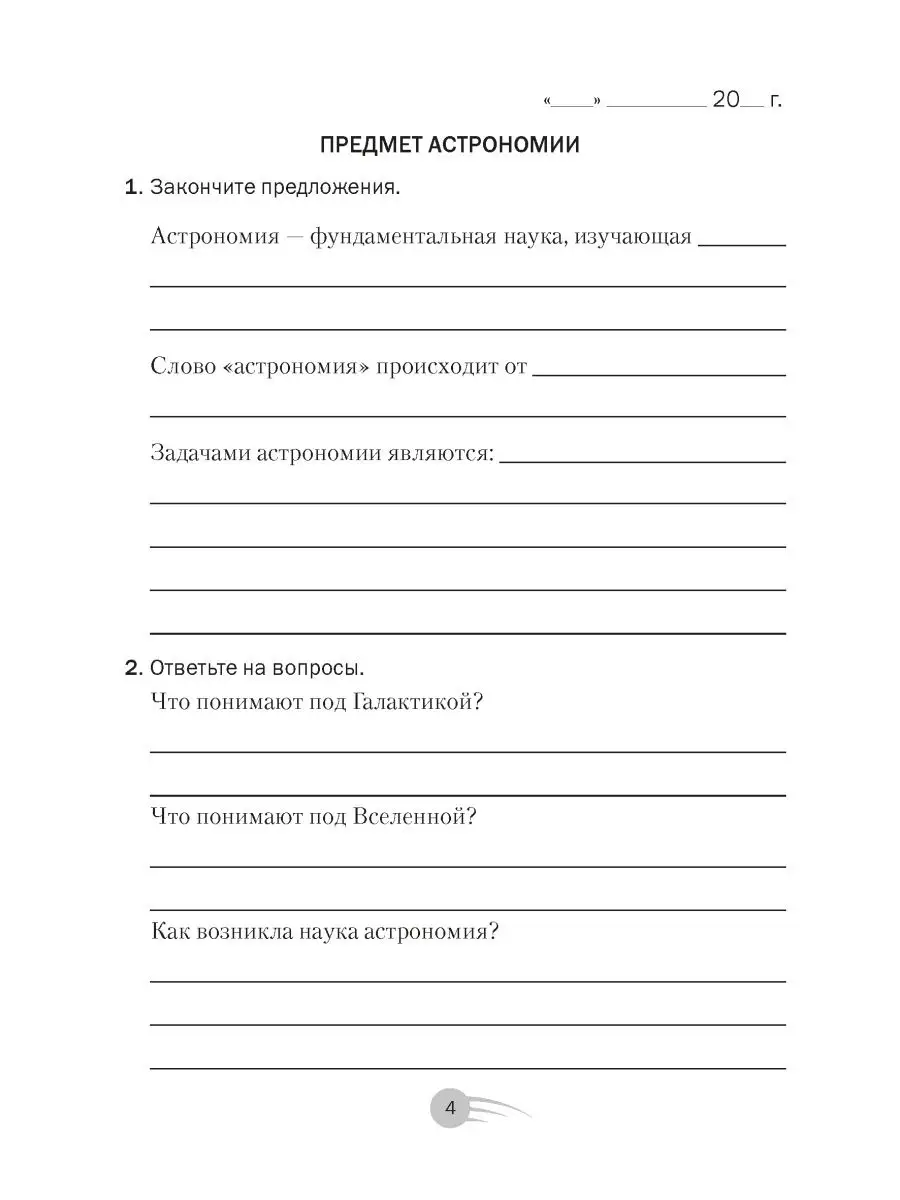 «____» __________ 20__ г.

ПРЕДМЕТ АСТРОНОМИИ

1. Закончите предложения.

Астрономия — фундаментальная наука, изучающая ________

Слово «астрономия» происходит от ________

Задачами астрономии являются: ________

2. Ответьте на вопросы.

Что понимают под Галактикой?

Что понимают под Вселенной?

Как возникла наука астрономия?

4